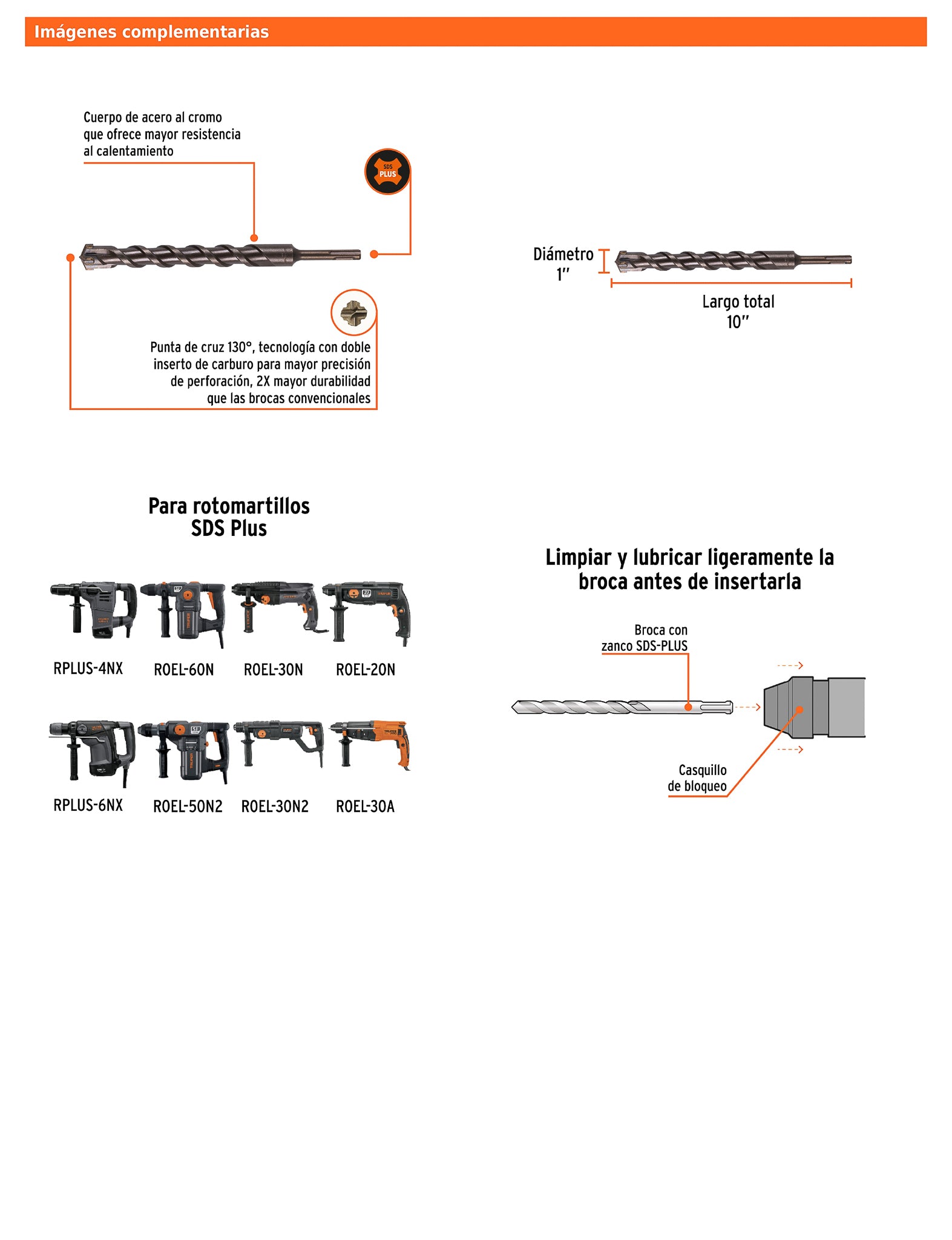 Imágenes complementarias

Cuerpo de acero al cromo que ofrece mayor resistencia al calentamiento

SDS PLUS

Punta de cruz 130°, tecnología con doble inserto de carburo para mayor precisión de perforación, 2X mayor durabilidad que las brocas convencionales

Diámetro 1″

Largo total 10″

Para rotomartillos SDS Plus

RPLUS-4NX ROEL-60N ROEL-30N ROEL-20N

RPLUS-6NX ROEL-50N2 ROEL-30N2 ROEL-30A

Limpiar y lubricar ligeramente la broca antes de insertarla

Broca con zanco SDS-PLUS

Casquillo de bloqueo